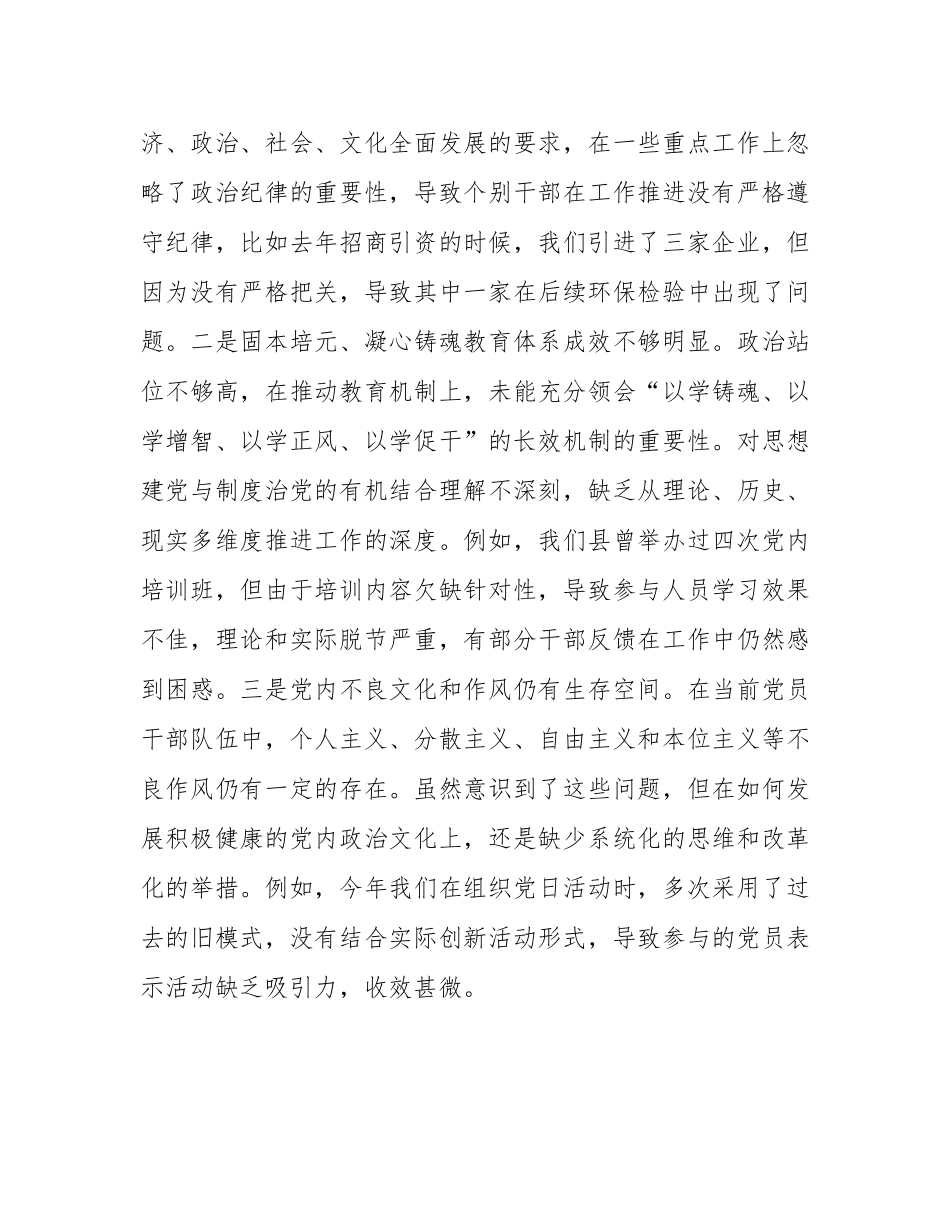 济、政治、社会、文化全面发展的要求，在一些重点工作上忽略了政治纪律的重要性，导致个别干部在工作推进没有严格遵守纪律，比如去年招商引资的时候，我们引进了三家企业，但因为没有严格把关，导致其中一家在后续环保检验中出现了问题。二是固本培元、凝心铸魂教育体系成效不够明显。政治站位不够高，在推动教育机制上，未能充分领会“以学铸魂、以学增智、以学正风、以学促干”的长效机制的重要性。对思想建党与制度治党的有机结合理解不深刻，缺乏从理论、历史、现实多维度推进工作的深度。例如，我们县曾举办过四次党内培训班，但由于培训内容欠缺针对性，导致参与人员学习效果不佳，理论和实际脱节严重，有部分干部反馈在工作中仍然感到困惑。三是党内不良文化和作风仍有生存空间。在当前党员干部队伍中，个人主义、分散主义、自由主义和本位主义等不良作风仍有一定的存在。虽然意识到了这些问题，但在如何发展积极健康的党内政治文化上，还是缺少系统化的思维和改革化的举措。例如，今年我们在组织党日活动时，多次采用了过去的旧模式，没有结合实际创新活动形式，导致参与的党员表示活动缺乏吸引力，收效甚微。